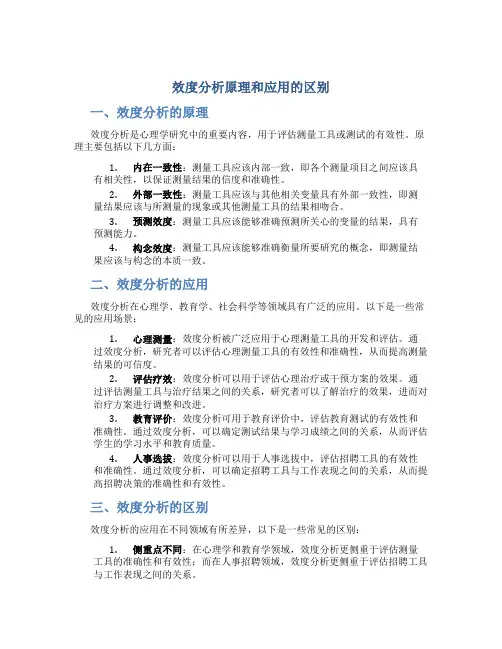 效度分析原理和应用的区别

一、效度分析的原理

效度分析是心理学研究中的重要内容，用于评估测量工具或测试的有效性。原理主要包括以下几方面：

1. 内在一致性：测量工具应该内部一致，即各个测量项目之间应该具有相关性，以保证测量结果的信度和准确性。
2. 外部一致性：测量工具应该与其他相关变量具有外部一致性，即测量结果应该与所测量的现象或其他测量工具的结果相吻合。
3. 预测效度：测量工具应该能够准确预测所关心的变量的结果，具有预测能力。
4. 构念效度：测量工具应该能够准确衡量所要研究的概念，即测量结果应该与构念的本质一致。

二、效度分析的应用

效度分析在心理学、教育学、社会科学等领域具有广泛的应用。以下是一些常见的应用场景：

1. 心理测量：效度分析被广泛应用于心理测量工具的开发和评估。通过效度分析，研究者可以评估心理测量工具的有效性和准确性，从而提高测量结果的可信度。
2. 评估疗效：效度分析可以用于评估心理治疗或干预方案的效果。通过评估测量工具与治疗结果之间的关系，研究者可以了解治疗的效果，进而对治疗方案进行调整和改进。
3. 教育评价：效度分析可用于教育评价中，评估教育测试的有效性和准确性。通过效度分析，可以确定测试结果与学习成绩之间的关系，从而评估学生的学习水平和教育质量。
4. 人事选拔：效度分析可以用于人事选拔中，评估招聘工具的有效性和准确性。通过效度分析，可以确定招聘工具与工作表现之间的关系，从而提高招聘决策的准确性和有效性。

三、效度分析的区别

效度分析的应用在不同领域有所差异，以下是一些常见的区别：

1. 侧重点不同：在心理学和教育学领域，效度分析更侧重于评估测量工具的准确性和有效性；而在人事招聘领域，效度分析更侧重于评估招聘工具与工作表现之间的关系。